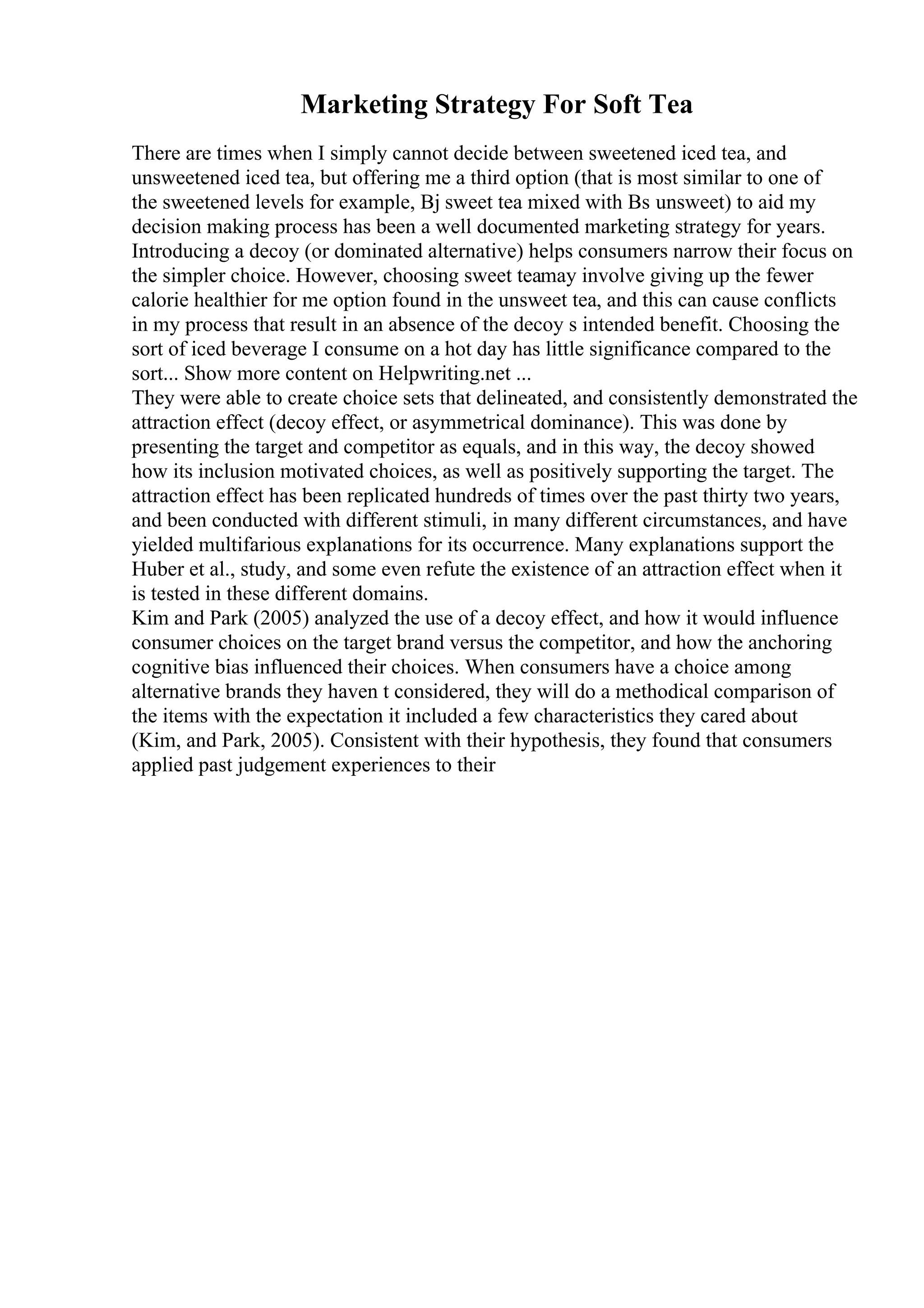 Marketing Strategy For Soft Tea

There are times when I simply cannot decide between sweetened iced tea, and unsweetened iced tea, but offering me a third option (that is most similar to one of the sweetened levels for example, Bj sweet tea mixed with Bs unsweet) to aid my decision making process has been a well documented marketing strategy for years. Introducing a decoy (or dominated alternative) helps consumers narrow their focus on the simpler choice. However, choosing sweet teamay involve giving up the fewer calorie healthier for me option found in the unsweet tea, and this can cause conflicts in my process that result in an absence of the decoy s intended benefit. Choosing the sort of iced beverage I consume on a hot day has little significance compared to the sort... Show more content on Helpwriting.net ...
They were able to create choice sets that delineated, and consistently demonstrated the attraction effect (decoy effect, or asymmetrical dominance). This was done by presenting the target and competitor as equals, and in this way, the decoy showed how its inclusion motivated choices, as well as positively supporting the target. The attraction effect has been replicated hundreds of times over the past thirty two years, and been conducted with different stimuli, in many different circumstances, and have yielded multifarious explanations for its occurrence. Many explanations support the Huber et al., study, and some even refute the existence of an attraction effect when it is tested in these different domains.
Kim and Park (2005) analyzed the use of a decoy effect, and how it would influence consumer choices on the target brand versus the competitor, and how the anchoring cognitive bias influenced their choices. When consumers have a choice among alternative brands they haven t considered, they will do a methodical comparison of the items with the expectation it included a few characteristics they cared about (Kim, and Park, 2005). Consistent with their hypothesis, they found that consumers applied past judgement experiences to their